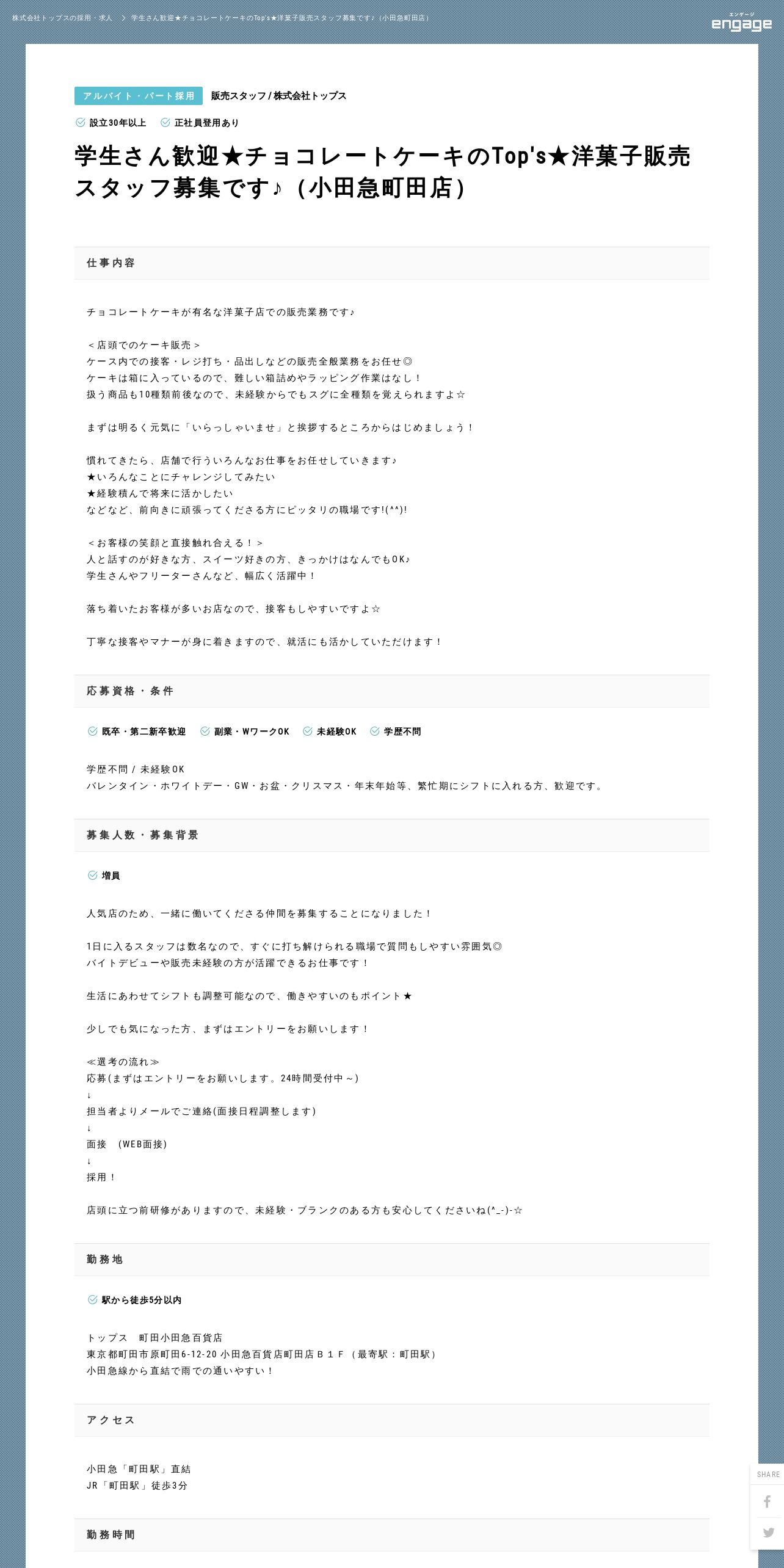 株式会社トップスの採用・求人 > 学生さん歓迎★チョコレートケーキのTop's★洋菓子販売スタッフ募集です♪（小田急町田店）

エンゲージ
engage

アルバイト・パート採用 販売スタッフ / 株式会社トップス

設立30年以上 正社員登用あり

学生さん歓迎★チョコレートケーキのTop's★洋菓子販売スタッフ募集です♪（小田急町田店）

仕事内容

チョコレートケーキが有名な洋菓子店での販売業務です♪

＜店頭でのケーキ販売＞
ケース内での接客・レジ打ち・品出しなどの販売全般業務をお任せ◎
ケーキは箱に入っているので、難しい箱詰めやラッピング作業はなし！
扱う商品も10種類前後なので、未経験からでもスグに全種類を覚えられますよ☆

まずは明るく元気に「いらっしゃいませ」と挨拶するところからはじめましょう！

慣れてきたら、店舗で行ういろんなお仕事をお任せしていきます♪
★いろんなことにチャレンジしてみたい
★経験積んで将来に活かしたい
などなど、前向きに頑張ってくださる方にピッタリの職場です!(^^)!

＜お客様の笑顔と直接触れ合える！＞
人と話すのが好きな方、スイーツ好きの方、きっかけはなんでもOK♪
学生さんやフリーターさんなど、幅広く活躍中！

落ち着いたお客様が多いお店なので、接客もしやすいですよ☆

丁寧な接客やマナーが身に着きますので、就活にも活かしていただけます！

応募資格・条件

既卒・第二新卒歓迎 副業・WワークOK 未経験OK 学歴不問

学歴不問 / 未経験OK
バレンタイン・ホワイトデー・GW・お盆・クリスマス・年末年始等、繁忙期にシフトに入れる方、歓迎です。

募集人数・募集背景

増員

人気店のため、一緒に働いてくださる仲間を募集することになりました！

1日に入るスタッフは数名なので、すぐに打ち解けられる職場で質問もしやすい雰囲気◎
バイトデビューや販売未経験の方が活躍できるお仕事です！

生活にあわせてシフトも調整可能なので、働きやすいのもポイント★

少しでも気になった方、まずはエントリーをお願いします！

≪選考の流れ≫
応募(まずはエントリーをお願いします。24時間受付中～)
↓
担当者よりメールでご連絡(面接日程調整します)
↓
面接 (WEB面接)
↓
採用！

店頭に立つ前研修がありますので、未経験・ブランクのある方も安心してくださいね(^_-)-☆

勤務地

駅から徒歩5分以内

トップス 町田小田急百貨店
東京都町田市原町田6-12-20 小田急百貨店町田店Ｂ１Ｆ（最寄駅：町田駅）
小田急線から直結で雨での通いやすい！

アクセス

小田急「町田駅」直結
JR「町田駅」徒歩3分

勤務時間

SHARE